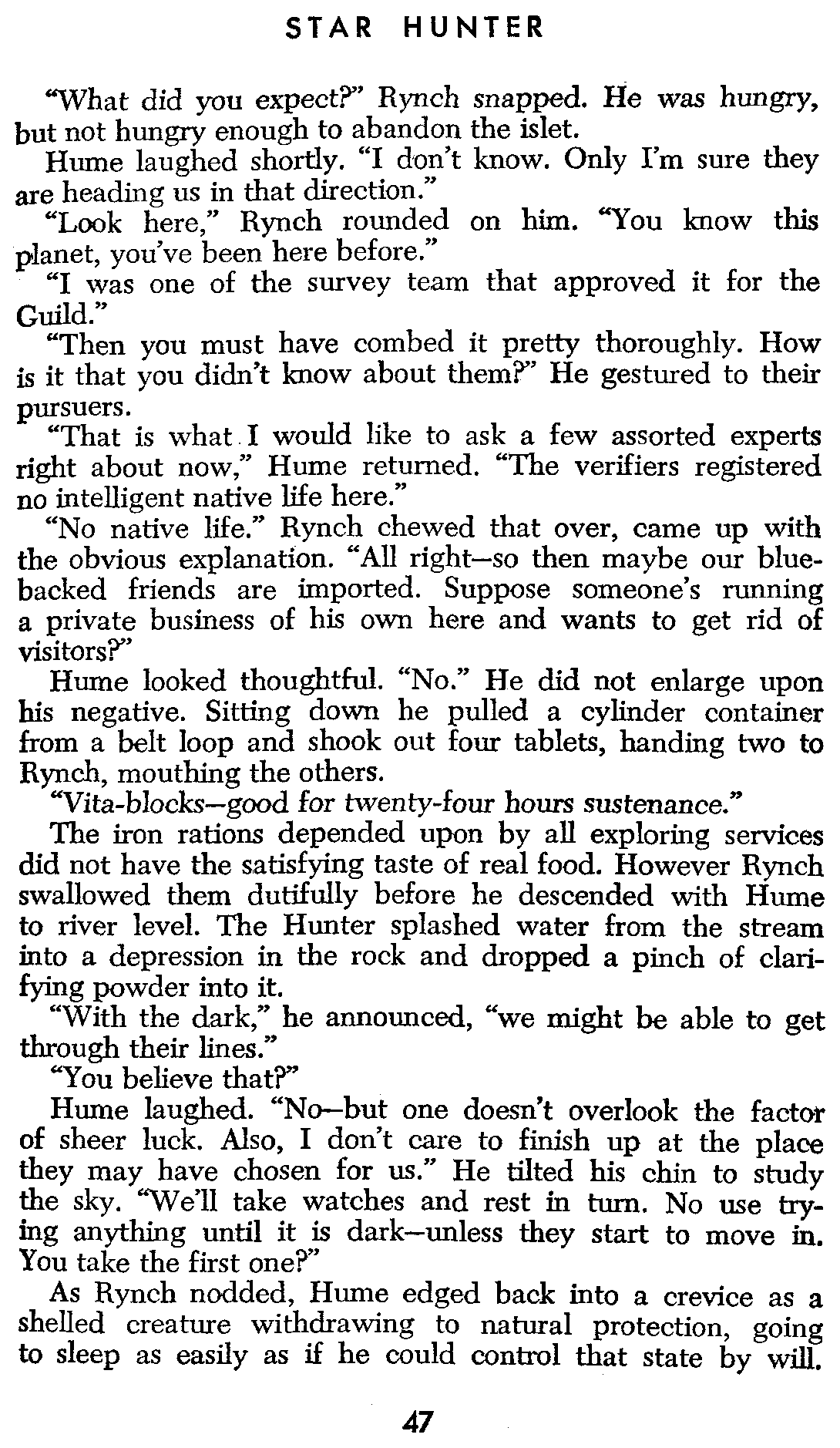 STAR HUNTER

"What did you expect?" Rynch snapped. He was hungry, but not hungry enough to abandon the islet.

Hume laughed shortly. "I don't know. Only I'm sure they are heading us in that direction."

"Look here," Rynch rounded on him. "You know this planet, you've been here before."

"I was one of the survey team that approved it for the Guild."

"Then you must have combed it pretty thoroughly. How is it that you didn't know about them?" He gestured to their pursuers.

"That is what I would like to ask a few assorted experts right about now," Hume returned. "The verifiers registered no intelligent native life here."

"No native life." Rynch chewed that over, came up with the obvious explanation. "All right—so then maybe our blue-backed friends are imported. Suppose someone's running a private business of his own here and wants to get rid of visitors?"

Hume looked thoughtful. "No." He did not enlarge upon his negative. Sitting down he pulled a cylinder container from a belt loop and shook out four tablets, handing two to Rynch, mouthing the others.

"Vita-blocks—good for twenty-four hours sustenance."

The iron rations depended upon by all exploring services did not have the satisfying taste of real food. However Rynch swallowed them dutifully before he descended with Hume to river level. The Hunter splashed water from the stream into a depression in the rock and dropped a pinch of clarifying powder into it.

"With the dark," he announced, "we might be able to get through their lines."

"You believe that?"

Hume laughed. "No—but one doesn't overlook the factor of sheer luck. Also, I don't care to finish up at the place they may have chosen for us." He tilted his chin to study the sky. "We'll take watches and rest in turn. No use trying anything until it is dark—unless they start to move in. You take the first one?"

As Rynch nodded, Hume edged back into a crevice as a shelled creature withdrawing to natural protection, going to sleep as easily as if he could control that state by will.

47